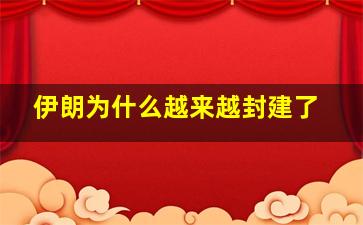 伊朗为什么越来越封建了